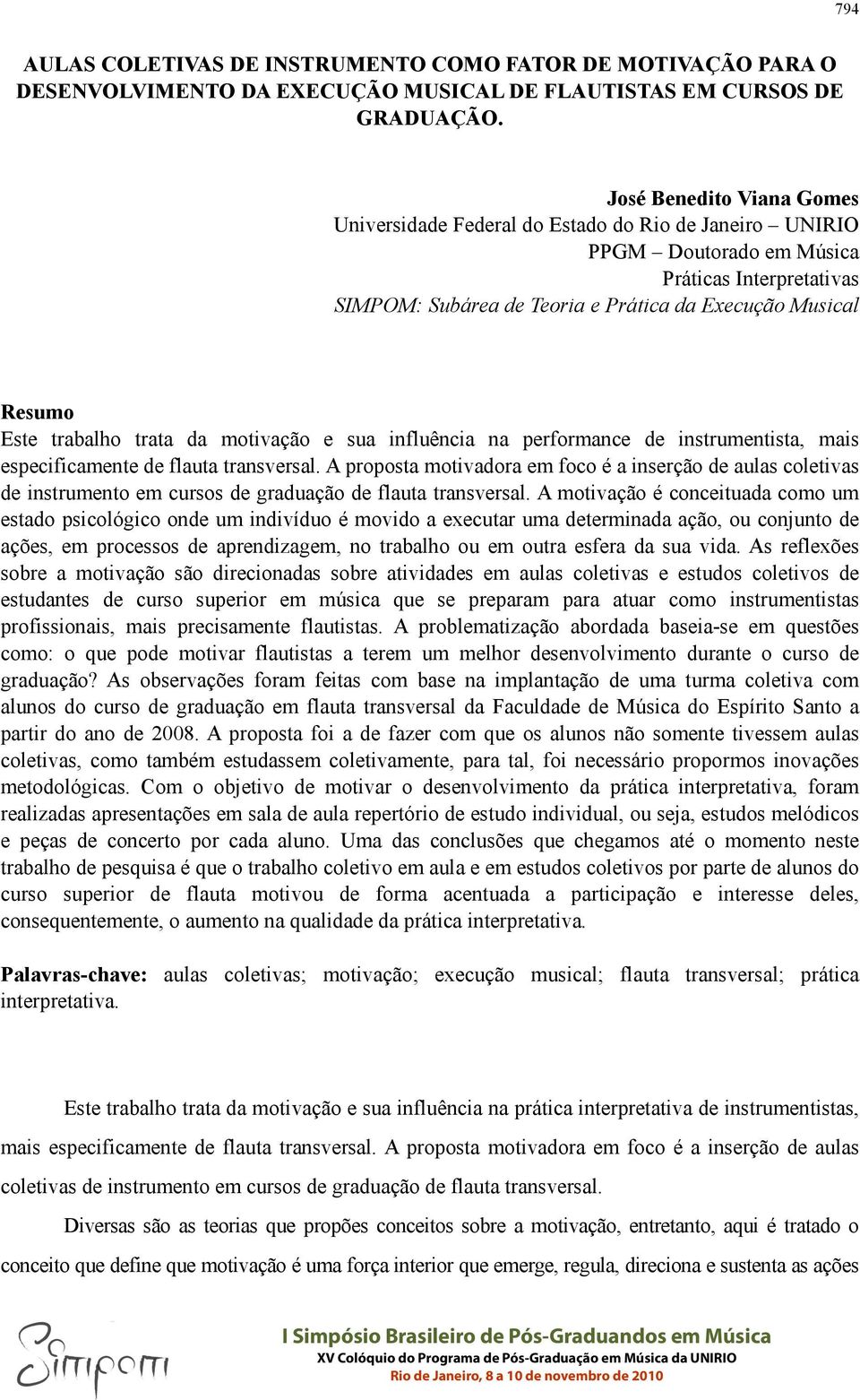 794

AULAS COLETIVAS DE INSTRUMENTO COMO FATOR DE MOTIVAÇÃO PARA O DESENVOLVIMENTO DA EXECUÇÃO MUSICAL DE FLAUTISTAS EM CURSOS DE GRADUAÇÃO.

José Benedito Viana Gomes
Universidade Federal do Estado do Rio de Janeiro – UNIRIO
PPGM – Doutorado em Música
Práticas Interpretativas
SIMPOM: Subárea de Teoria e Prática da Execução Musical

Resumo
Este trabalho trata da motivação e sua influência na performance de instrumentista, mais especificamente de flauta transversal. A proposta motivadora em foco é a inserção de aulas coletivas de instrumento em cursos de graduação de flauta transversal. A motivação é conceituada como um estado psicológico onde um indivíduo é movido a executar uma determinada ação, ou conjunto de ações, em processos de aprendizagem, no trabalho ou em outra esfera da sua vida. As reflexões sobre a motivação são direcionadas sobre atividades em aulas coletivas e estudos coletivos de estudantes de curso superior em música que se preparam para atuar como instrumentistas profissionais, mais precisamente flautistas. A problematização abordada baseia-se em questões como: o que pode motivar flautistas a terem um melhor desenvolvimento durante o curso de graduação? As observações foram feitas com base na implantação de uma turma coletiva com alunos do curso de graduação em flauta transversal da Faculdade de Música do Espírito Santo a partir do ano de 2008. A proposta foi a de fazer com que os alunos não somente tivessem aulas coletivas, como também estudassem coletivamente, para tal, foi necessário propormos inovações metodológicas. Com o objetivo de motivar o desenvolvimento da prática interpretativa, foram realizadas apresentações em sala de aula repertório de estudo individual, ou seja, estudos melódicos e peças de concerto por cada aluno. Uma das conclusões que chegamos até o momento neste trabalho de pesquisa é que o trabalho coletivo em aula e em estudos coletivos por parte de alunos do curso superior de flauta motivou de forma acentuada a participação e interesse deles, consequentemente, o aumento na qualidade da prática interpretativa.

Palavras-chave: aulas coletivas; motivação; execução musical; flauta transversal; prática interpretativa.

Este trabalho trata da motivação e sua influência na prática interpretativa de instrumentistas, mais especificamente de flauta transversal. A proposta motivadora em foco é a inserção de aulas coletivas de instrumento em cursos de graduação de flauta transversal.

Diversas são as teorias que propões conceitos sobre a motivação, entretanto, aqui é tratado o conceito que define que motivação é uma força interior que emerge, regula, direciona e sustenta as ações

Simpom
I Simpósio Brasileiro de Pós-Graduandos em Música
XV Colóquio do Programa de Pós-Graduação em Música da UNIRIO
Rio de Janeiro, 8 a 10 de novembro de 2010